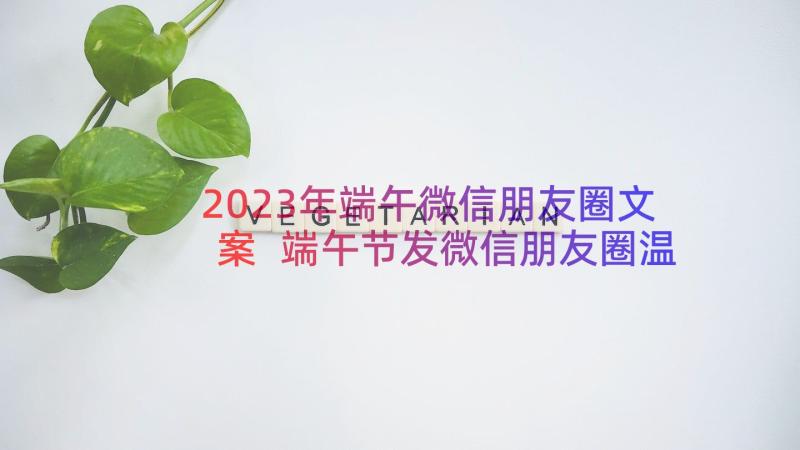 2023年端午微信朋友圈文案 端午节发微信朋友圈温

VEGETARIAN